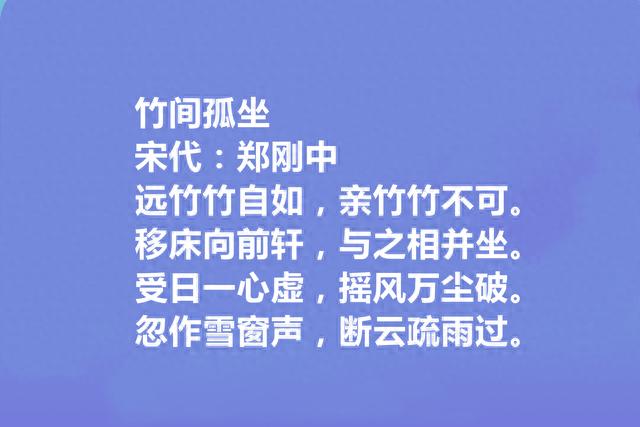 竹间孤坐
宋代：郑刚中
远竹竹自如，亲竹竹不可。
移床向前轩，与之相并坐。
受日一心虚，摇风万尘破。
忽作雪窗声，断云疏雨过。